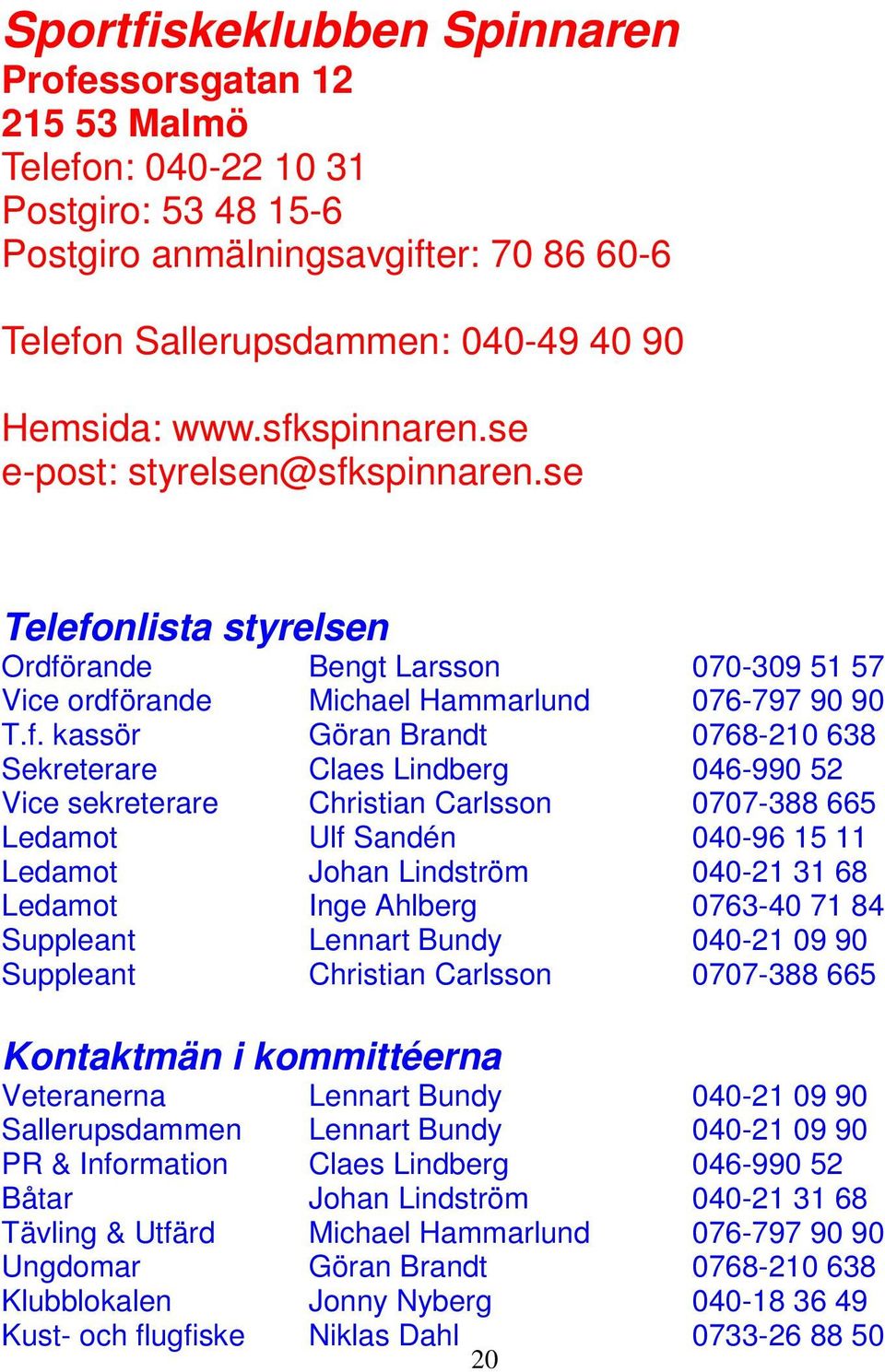 Sportfiskeklubben Spinnaren
Professorsgatan 12
215 53 Malmö
Telefon: 040-22 10 31
Postgiro: 53 48 15-6
Postgiro anmälningsavgifter: 70 86 60-6

Telefon Sallerupsdammen: 040-49 40 90

Hemsida: www.sfkspinnaren.se
e-post: styrelsen@sfkspinnaren.se

Telefonlista styrelsen

| | | |
|---|---|---|
| Ordförande | Bengt Larsson | 070-309 51 57 |
| Vice ordförande | Michael Hammarlund | 076-797 90 90 |
| T.f. kassör | Göran Brandt | 0768-210 638 |
| Sekreterare | Claes Lindberg | 046-990 52 |
| Vice sekreterare | Christian Carlsson | 0707-388 665 |
| Ledamot | Ulf Sandén | 040-96 15 11 |
| Ledamot | Johan Lindström | 040-21 31 68 |
| Ledamot | Inge Ahlberg | 0763-40 71 84 |
| Suppleant | Lennart Bundy | 040-21 09 90 |
| Suppleant | Christian Carlsson | 0707-388 665 |

Kontaktmän i kommittéerna

| | | |
|---|---|---|
| Veteranerna | Lennart Bundy | 040-21 09 90 |
| Sallerupsdammen | Lennart Bundy | 040-21 09 90 |
| PR & Information | Claes Lindberg | 046-990 52 |
| Båtar | Johan Lindström | 040-21 31 68 |
| Tävling & Utfärd | Michael Hammarlund | 076-797 90 90 |
| Ungdomar | Göran Brandt | 0768-210 638 |
| Klubblokalen | Jonny Nyberg | 040-18 36 49 |
| Kust- och flugfiske | Niklas Dahl | 0733-26 88 50 |

20